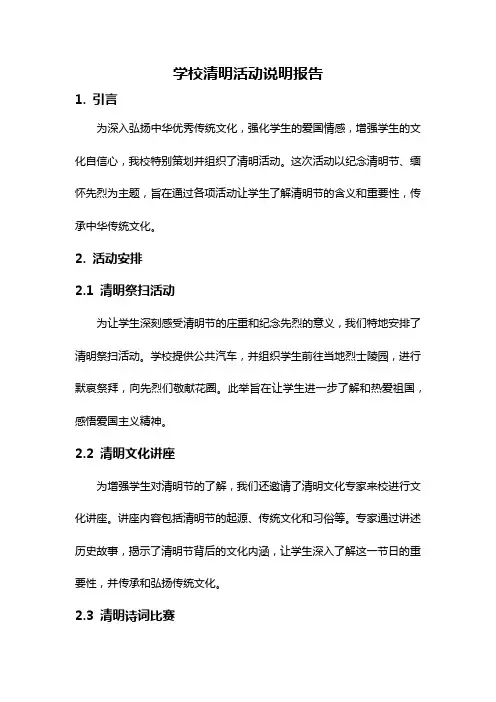 学校清明活动说明报告

1. 引言

为深入弘扬中华优秀传统文化，强化学生的爱国情感，增强学生的文化自信心，我校特别策划并组织了清明活动。这次活动以纪念清明节、缅怀先烈为主题，旨在通过各项活动让学生了解清明节的含义和重要性，传承中华传统文化。

2. 活动安排

2.1 清明祭扫活动

为让学生深刻感受清明节的庄重和纪念先烈的意义，我们特地安排了清明祭扫活动。学校提供公共汽车，并组织学生前往当地烈士陵园，进行默哀祭拜，向先烈们敬献花圈。此举旨在让学生进一步了解和热爱祖国，感悟爱国主义精神。

2.2 清明文化讲座

为增强学生对清明节的了解，我们还邀请了清明文化专家来校进行文化讲座。讲座内容包括清明节的起源、传统文化和习俗等。专家通过讲述历史故事，揭示了清明节背后的文化内涵，让学生深入了解这一节日的重要性，并传承和弘扬传统文化。

2.3 清明诗词比赛